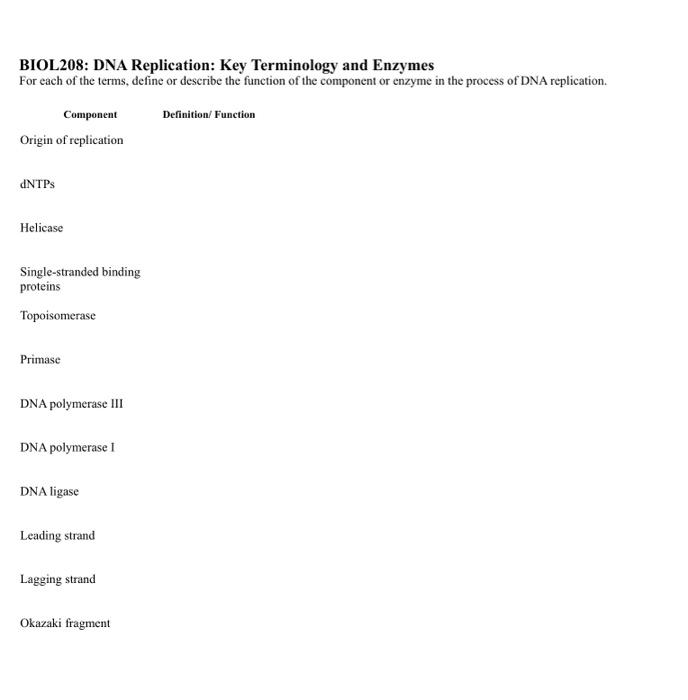 BIOL208: DNA Replication: Key Terminology and Enzymes
For each of the terms, define or describe the function of the component or enzyme in the process of DNA replication.

| Component | Definition/ Function |
|---|---|
| Origin of replication | |
| dNTPs | |
| Helicase | |
| Single-stranded binding proteins | |
| Topoisomerase | |
| Primase | |
| DNA polymerase III | |
| DNA polymerase I | |
| DNA ligase | |
| Leading strand | |
| Lagging strand | |
| Okazaki fragment | |